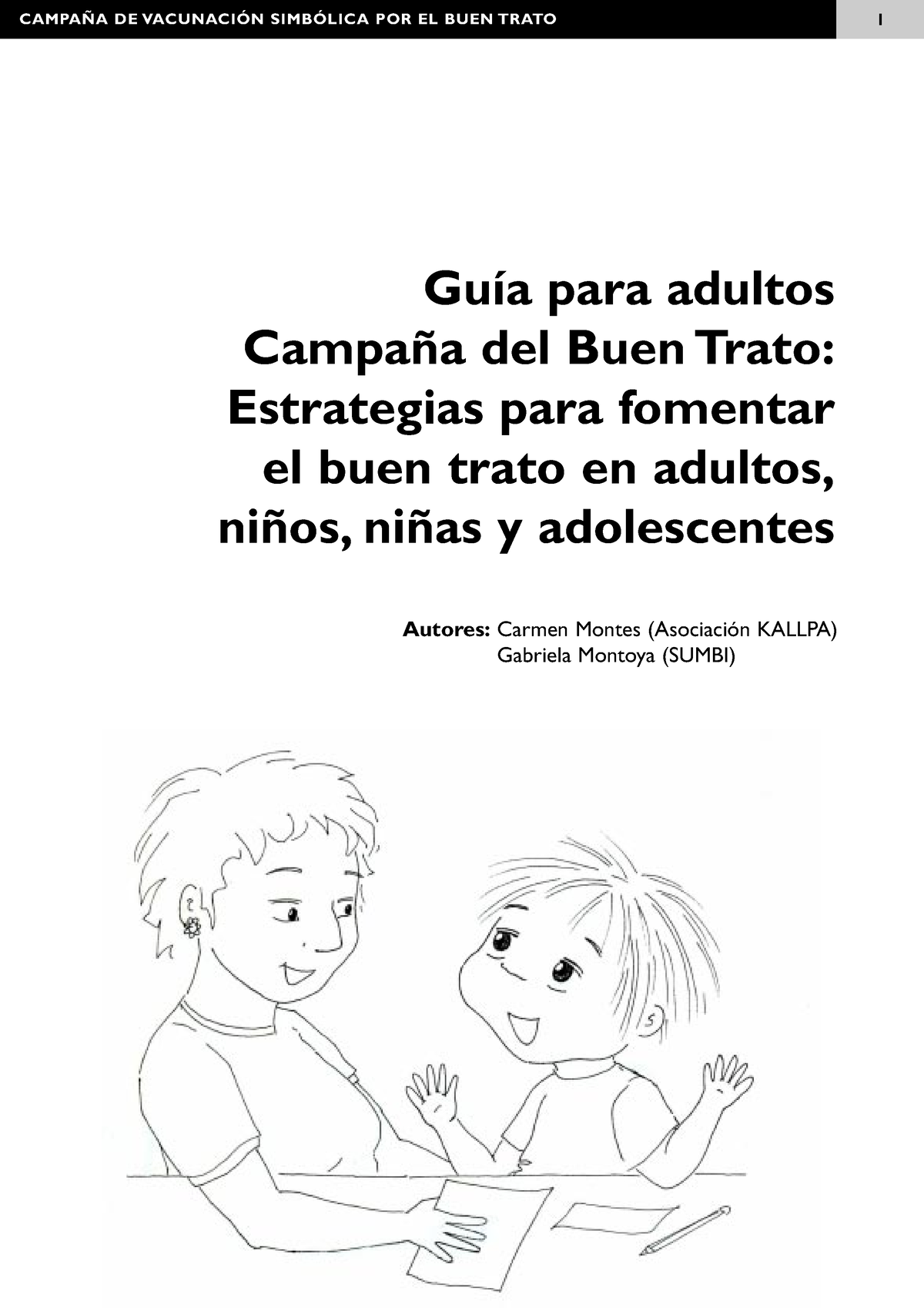 CAMPAÑA DE VACUNACIÓN SIMBÓLICA POR EL BUEN TRATO

1

Guía para adultos
Campaña del Buen Trato:
Estrategias para fomentar
el buen trato en adultos,
niños, niñas y adolescentes

Autores: Carmen Montes (Asociación KALLPA)
Gabriela Montoya (SUMBI)